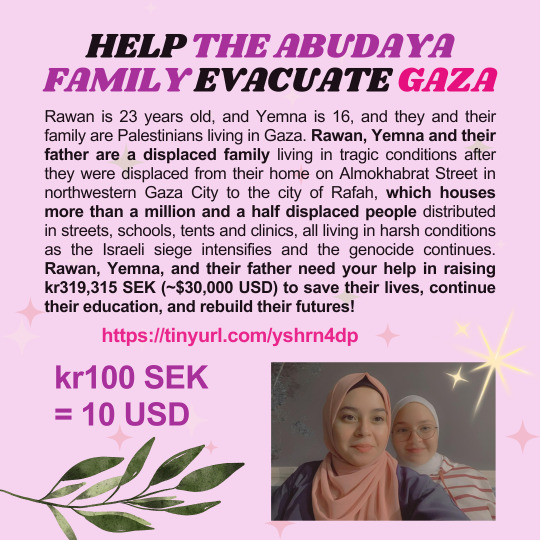 HELP THE ABUDAYA FAMILY EVACUATE GAZA

Rawan is 23 years old, and Yemna is 16, and they and their family are Palestinians living in Gaza. Rawan, Yemna and their father are a displaced family living in tragic conditions after they were displaced from their home on Almokhabrat Street in northwestern Gaza City to the city of Rafah, which houses more than a million and a half displaced people distributed in streets, schools, tents and clinics, all living in harsh conditions as the Israeli siege intensifies and the genocide continues. Rawan, Yemna, and their father need your help in raising kr319,315 SEK (~$30,000 USD) to save their lives, continue their education, and rebuild their futures!

https://tinyurl.com/yshrn4dp

kr100 SEK = 10 USD